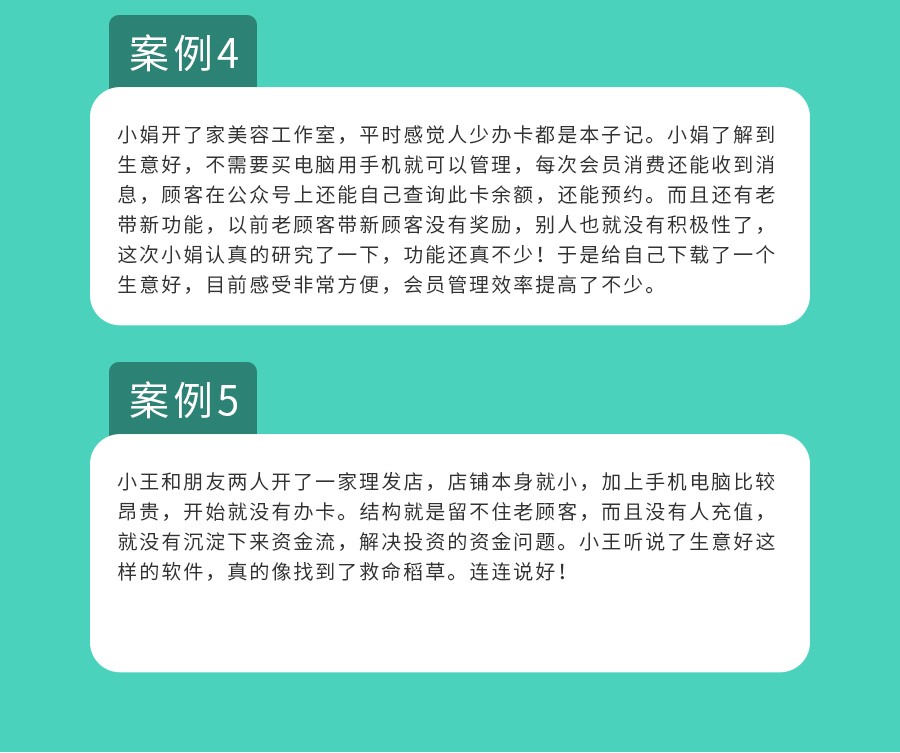 案例4

小娟开了家美容工作室，平时感觉人少办卡都是本子记。小娟了解到生意好，不需要买电脑用手机就可以管理，每次会员消费还能收到消息，顾客在公众号上还能自己查询此卡余额，还能预约。而且还有老带新功能，以前老顾客带新顾客没有奖励，别人也就没有积极性了，这次小娟认真的研究了一下，功能还真不少！于是给自己下载了一个生意好，目前感受非常方便，会员管理效率提高了不少。

案例5

小王和朋友两人开了一家理发店，店铺本身就小，加上手机电脑比较昂贵，开始就没有办卡。结构就是留不住老顾客，而且没有人充值，就没有沉淀下来资金流，解决投资的资金问题。小王听说了生意好这样的软件，真的像找到了救命稻草。连连说好！